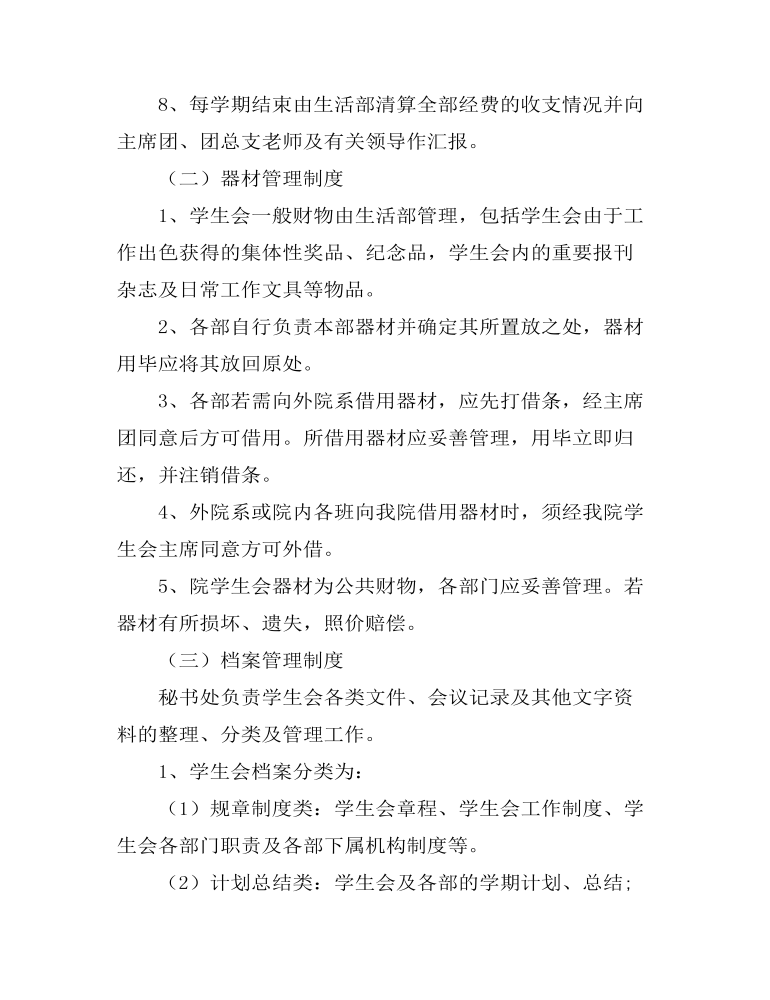 8、每学期结束由生活部清算全部经费的收支情况并向主席团、团总支老师及有关领导作汇报。

（二）器材管理制度

1、学生会一般财物由生活部管理，包括学生会由于工作出色获得的集体性奖品、纪念品，学生会内的重要报刊杂志及日常工作文具等物品。

2、各部自行负责本部器材并确定其所置放之处，器材用毕应将其放回原处。

3、各部若需向外院系借用器材，应先打借条，经主席团同意后方可借用。所借用器材应妥善管理，用毕立即归还，并注销借条。

4、外院系或院内各班向我院借用器材时，须经我院学生会主席同意方可外借。

5、院学生会器材为公共财物，各部门应妥善管理。若器材有所损坏、遗失，照价赔偿。

（三）档案管理制度

秘书处负责学生会各类文件、会议记录及其他文字资料的整理、分类及管理工作。

1、学生会档案分类为：

（1）规章制度类：学生会章程、学生会工作制度、学生会各部门职责及各部下属机构制度等。

（2）计划总结类：学生会及各部的学期计划、总结；